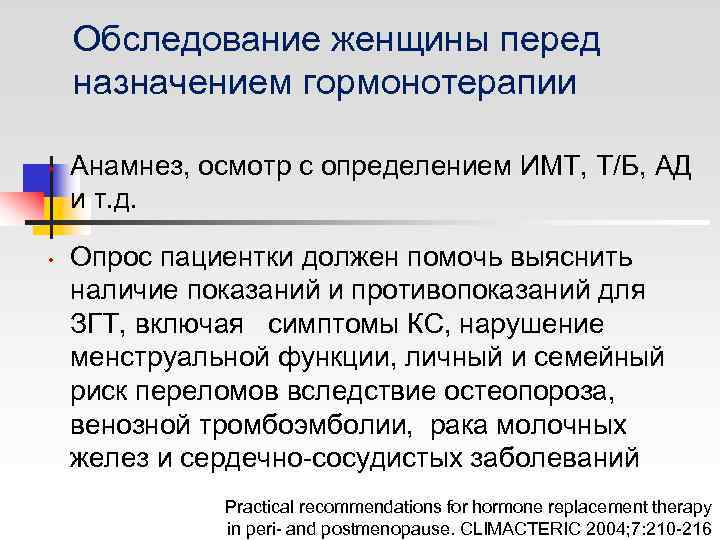 Обследование женщины перед назначением гормонотерапии

• Анамнез, осмотр с определением ИМТ, Т/Б, АД и т.д.

• Опрос пациентки должен помочь выяснить наличие показаний и противопоказаний для ЗГТ, включая симптомы КС, нарушение менструальной функции, личный и семейный риск переломов вследствие остеопороза, венозной тромбоэмболии, рака молочных желез и сердечно-сосудистых заболеваний

Practical recommendations for hormone replacement therapy in peri- and postmenopause. CLIMACTERIC 2004;7:210-216